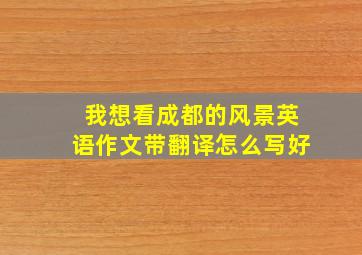 我想看成都的风景英语作文带翻译怎么写好